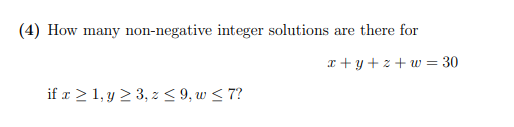 (4) How many non-negative integer solutions are there for

$x + y + z + w = 30$

if $x \geq 1, y \geq 3, z \leq 9, w \leq 7$?